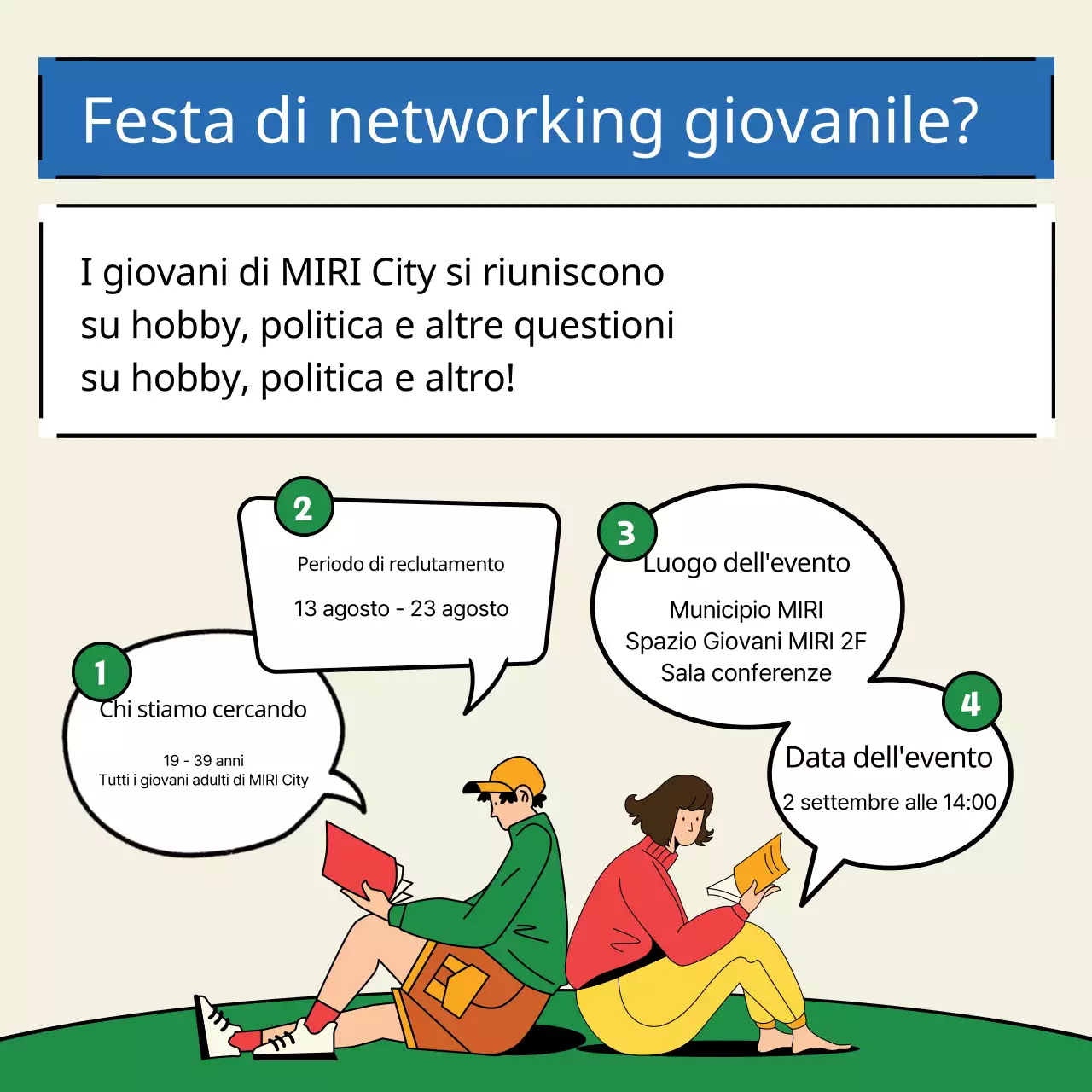 Festa di networking giovanile?

I giovani di MIRI City si riuniscono su hobby, politica e altre questioni su hobby, politica e altro!

1
Chi stiamo cercando

19 - 39 anni
Tutti i giovani adulti di MIRI City

2
Periodo di reclutamento

13 agosto - 23 agosto

3
Luogo dell'evento

Municipio MIRI
Spazio Giovani MIRI 2F
Sala conferenze

4
Data dell'evento

2 settembre alle 14:00